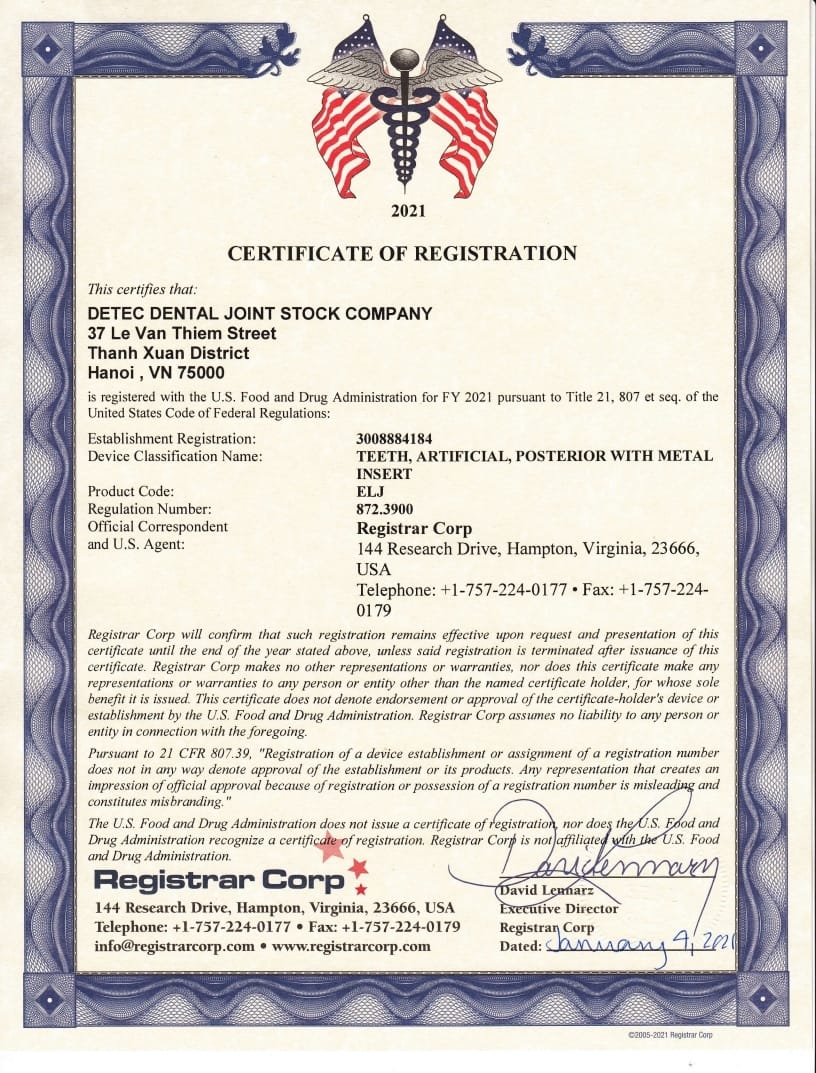 2021

CERTIFICATE OF REGISTRATION

This certifies that:

DETEC DENTAL JOINT STOCK COMPANY
37 Le Van Thiem Street
Thanh Xuan District
Hanoi , VN 75000

is registered with the U.S. Food and Drug Administration for FY 2021 pursuant to Title 21, 807 et seq. of the United States Code of Federal Regulations:

| | |
|---|---|
| Establishment Registration: | 3008884184 |
| Device Classification Name: | TEETH, ARTIFICIAL, POSTERIOR WITH METAL INSERT |
| Product Code: | ELJ |
| Regulation Number: | 872.3900 |
| Official Correspondent and U.S. Agent: | Registrar Corp 144 Research Drive, Hampton, Virginia, 23666, USA Telephone: +1-757-224-0177 • Fax: +1-757-224-0179 |

Registrar Corp will confirm that such registration remains effective upon request and presentation of this certificate until the end of the year stated above, unless said registration is terminated after issuance of this certificate. Registrar Corp makes no other representations or warranties, nor does this certificate make any representations or warranties to any person or entity other than the named certificate holder, for whose sole benefit it is issued. This certificate does not denote endorsement or approval of the certificate-holder's device or establishment by the U.S. Food and Drug Administration. Registrar Corp assumes no liability to any person or entity in connection with the foregoing.

Pursuant to 21 CFR 807.39, "Registration of a device establishment or assignment of a registration number does not in any way denote approval of the establishment or its products. Any representation that creates an impression of official approval because of registration or possession of a registration number is misleading and constitutes misbranding."

The U.S. Food and Drug Administration does not issue a certificate of registration, nor does the U.S. Food and Drug Administration recognize a certificate of registration. Registrar Corp is not affiliated with the U.S. Food and Drug Administration.

Registrar Corp
144 Research Drive, Hampton, Virginia, 23666, USA
Telephone: +1-757-224-0177 • Fax: +1-757-224-0179
info@registrarcorp.com • www.registrarcorp.com

David Lennarz
Executive Director
Registrar Corp
Dated: January 4, 2021

©2005-2021 Registrar Corp